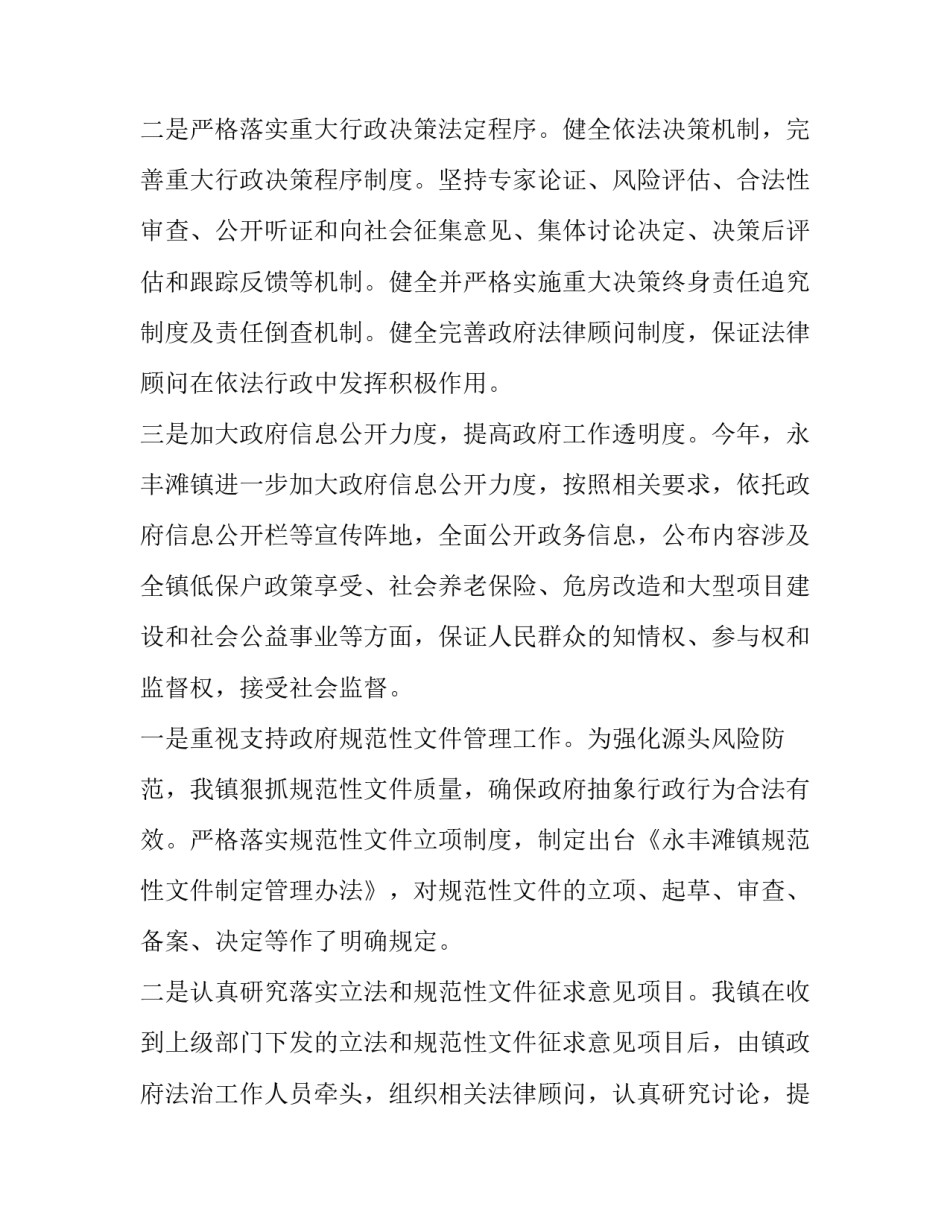 二是严格落实重大行政决策法定程序。健全依法决策机制，完善重大行政决策程序制度。坚持专家论证、风险评估、合法性审查、公开听证和向社会征集意见、集体讨论决定、决策后评估和跟踪反馈等机制。健全并严格实施重大决策终身责任追究制度及责任倒查机制。健全完善政府法律顾问制度，保证法律顾问在依法行政中发挥积极作用。

三是加大政府信息公开力度，提高政府工作透明度。今年，永丰滩镇进一步加大政府信息公开力度，按照相关要求，依托政府信息公开栏等宣传阵地，全面公开政务信息，公布内容涉及全镇低保户政策享受、社会养老保险、危房改造和大型项目建设和社会公益事业等方面，保证人民群众的知情权、参与权和监督权，接受社会监督。

一是重视支持政府规范性文件管理工作。为强化源头风险防范，我镇狠抓规范性文件质量，确保政府抽象行政行为合法有效。严格落实规范性文件立项制度，制定出台《永丰滩镇规范性文件制定管理办法》，对规范性文件的立项、起草、审查、备案、决定等作了明确规定。

二是认真研究落实立法和规范性文件征求意见项目。我镇在收到上级部门下发的立法和规范性文件征求意见项目后，由镇政府法治工作人员牵头，组织相关法律顾问，认真研究讨论，提